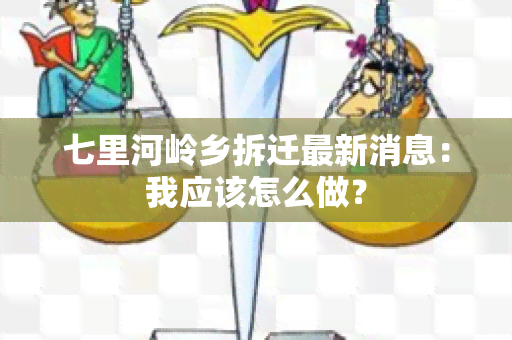 七里河岭乡拆迁最新消息：我应该怎么做？